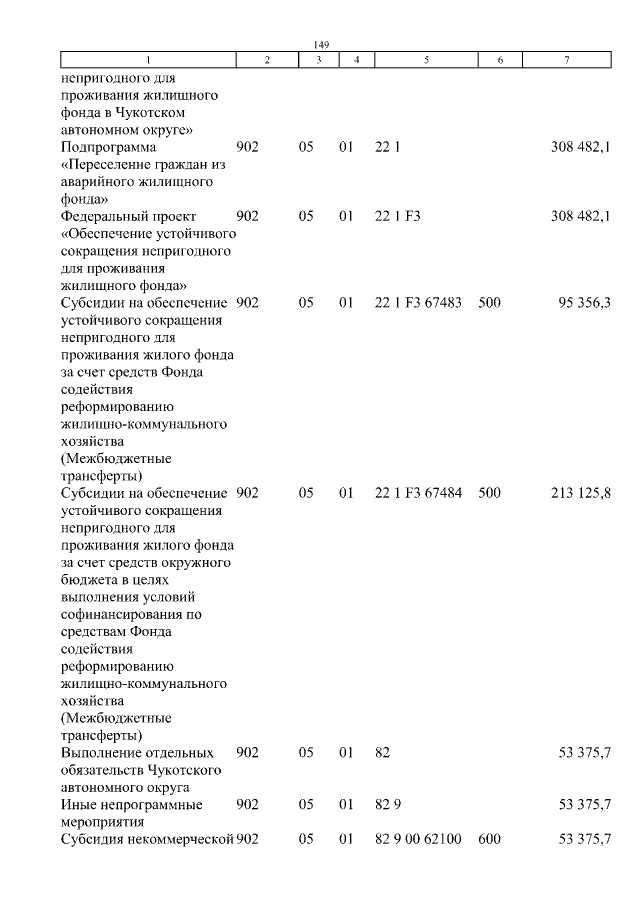 149

| 1 | 2 | 3 | 4 | 5 | 6 | 7 |
|---|---|---|---|---|---|---|
| непригодного для проживания жилищного фонда в Чукотском автономном округе» | | | | | | |
| Подпрограмма «Переселение граждан из аварийного жилищного фонда» | 902 | 05 | 01 | 22 1 | | 308 482,1 |
| Федеральный проект «Обеспечение устойчивого сокращения непригодного для проживания жилищного фонда» | 902 | 05 | 01 | 22 1 F3 | | 308 482,1 |
| Субсидии на обеспечение устойчивого сокращения непригодного для проживания жилого фонда за счет средств Фонда содействия реформированию жилищно-коммунального хозяйства (Межбюджетные трансферты) | 902 | 05 | 01 | 22 1 F3 67483 | 500 | 95 356,3 |
| Субсидии на обеспечение устойчивого сокращения непригодного для проживания жилого фонда за счет средств окружного бюджета в целях выполнения условий софинансирования по средствам Фонда содействия реформированию жилищно-коммунального хозяйства (Межбюджетные трансферты) | 902 | 05 | 01 | 22 1 F3 67484 | 500 | 213 125,8 |
| Выполнение отдельных обязательств Чукотского автономного округа | 902 | 05 | 01 | 82 | | 53 375,7 |
| Иные непрограммные мероприятия | 902 | 05 | 01 | 82 9 | | 53 375,7 |
| Субсидия некоммерческой | 902 | 05 | 01 | 82 9 00 62100 | 600 | 53 375,7 |